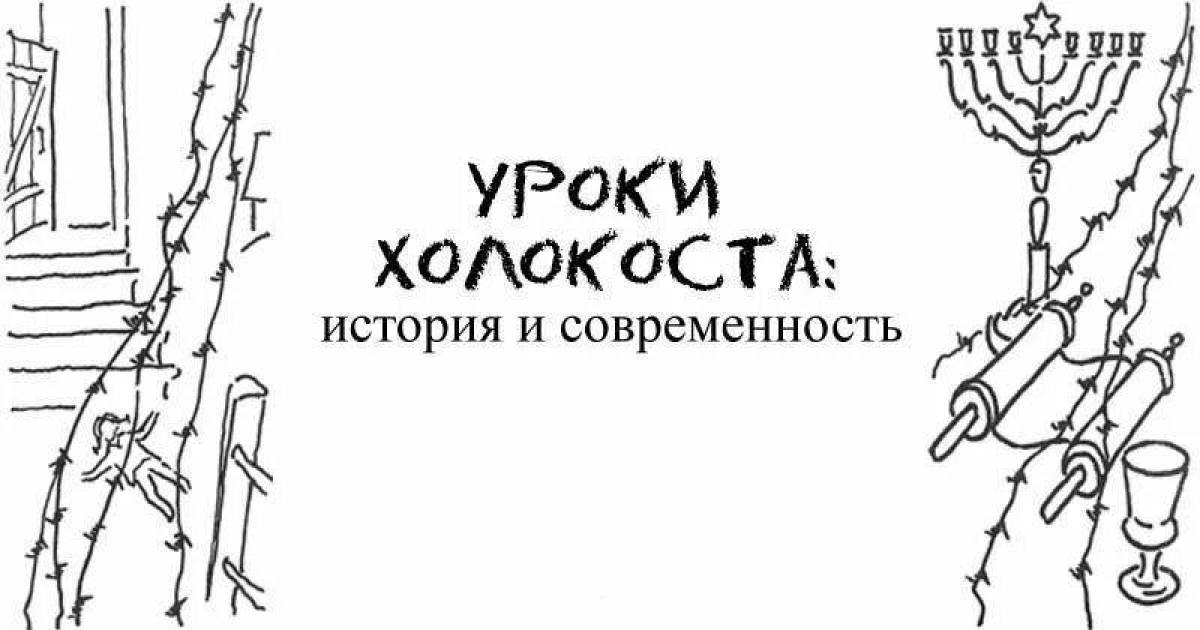 УРОКИ ХОЛОКОСТА:
история и современность